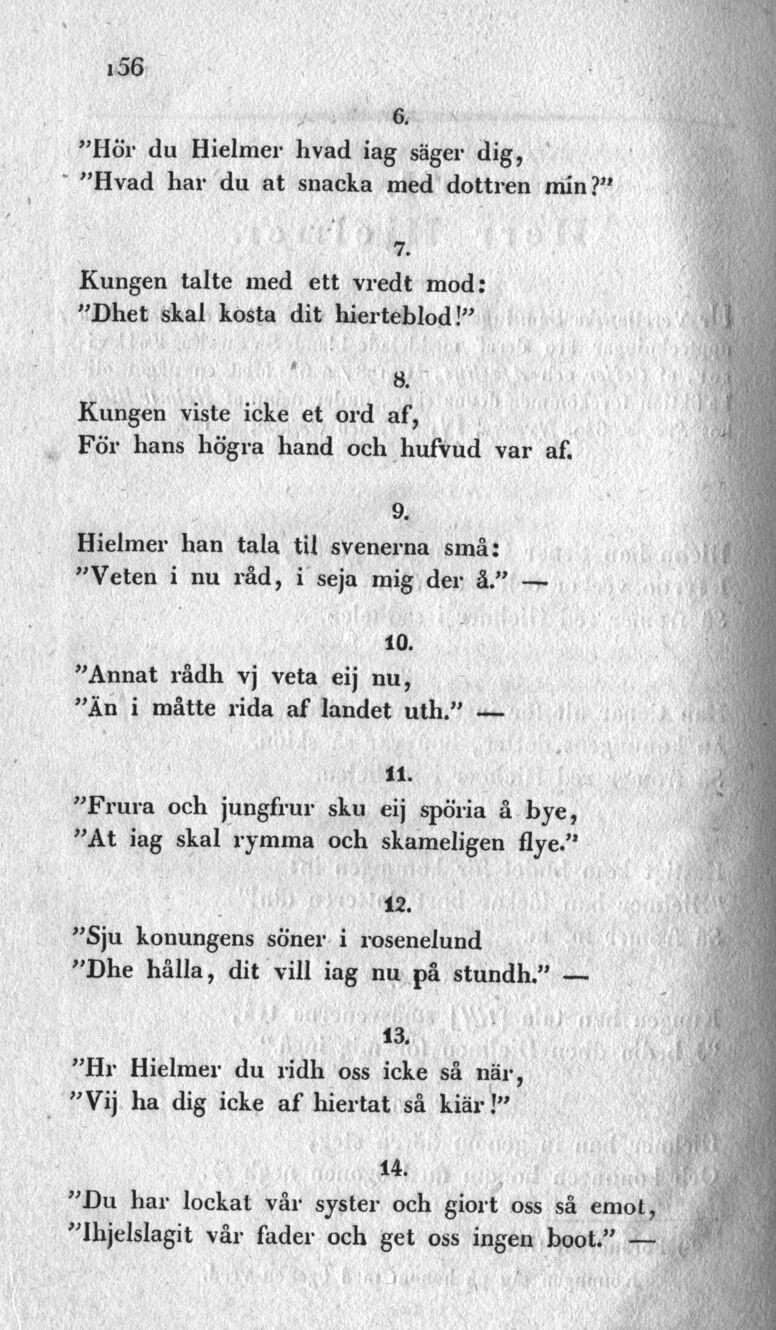 156

6.

"Hör du Hielmer hvad iag säger dig,
"Hvad har du at snacka med dottren min?"

7.

Kungen talte med ett vredt mod:
"Dhet skal kosta dit hierteblod!"

8.

Kungen viste icke et ord af,
För hans högra hand och hufvud var af.

9.

Hielmer han tala til svenerna små:
"Veten i nu råd, i seja mig der å." —

10.

"Annat rådh vj veta eij nu,
"Än i måtte rida af landet uth." —

11.

"Frura och jungfrur sku eij spöria å bye,
"At iag skal rymma och skameligen flye."

12.

"Sju konungens söner i rosenelund
"Dhe hålla, dit vill iag nu på stundh." —

13.

"Hr Hielmer du ridh oss icke så när,
"Vij ha dig icke af hiertat så kiär!"

14.

"Du har lockat vår syster och giort oss så emot,
"Ihjelslagit vår fader och get oss ingen boot." —